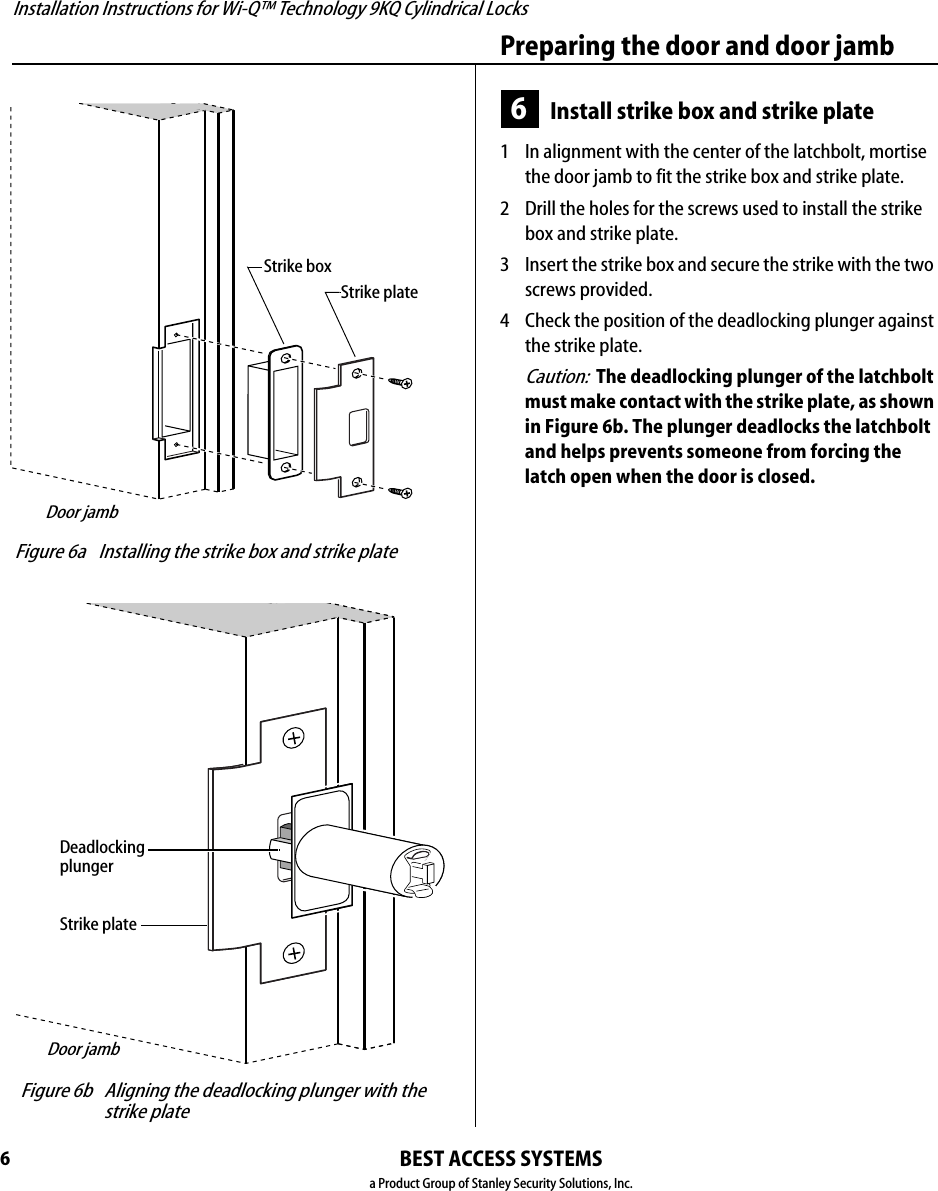 Installation Instructions for Wi-Q™ Technology 9KQ Cylindrical Locks

Preparing the door and door jamb

Strike box

Strike plate

Door jamb

Figure 6a Installing the strike box and strike plate

Deadlocking plunger

Strike plate

Door jamb

Figure 6b Aligning the deadlocking plunger with the strike plate

6 Install strike box and strike plate

1 In alignment with the center of the latchbolt, mortise the door jamb to fit the strike box and strike plate.

2 Drill the holes for the screws used to install the strike box and strike plate.

3 Insert the strike box and secure the strike with the two screws provided.

4 Check the position of the deadlocking plunger against the strike plate.

Caution: The deadlocking plunger of the latchbolt must make contact with the strike plate, as shown in Figure 6b. The plunger deadlocks the latchbolt and helps prevents someone from forcing the latch open when the door is closed.

6

BEST ACCESS SYSTEMS
a Product Group of Stanley Security Solutions, Inc.